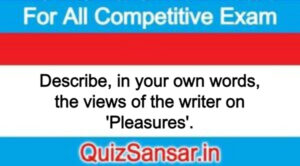 For All Competitive Exam

Describe, in your own words, the views of the writer on 'Pleasures'.

QuizSansar.in